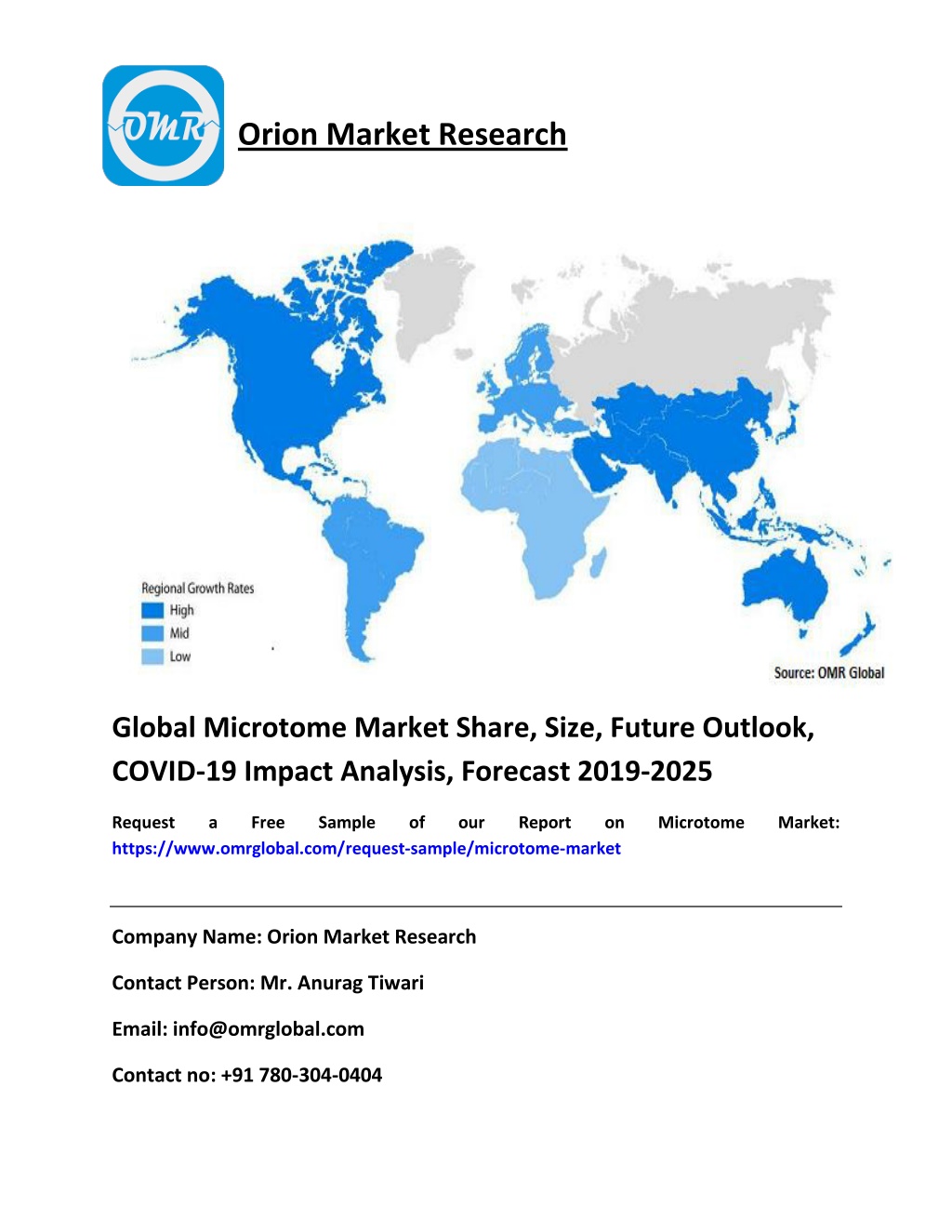 OMR

Orion Market Research

Regional Growth Rates
High
Mid
Low

Source: OMR Global

Global Microtome Market Share, Size, Future Outlook, COVID-19 Impact Analysis, Forecast 2019-2025

Request a Free Sample of our Report on Microtome Market: https://www.omrglobal.com/request-sample/microtome-market

Company Name: Orion Market Research

Contact Person: Mr. Anurag Tiwari

Email: info@omrglobal.com

Contact no: +91 780-304-0404